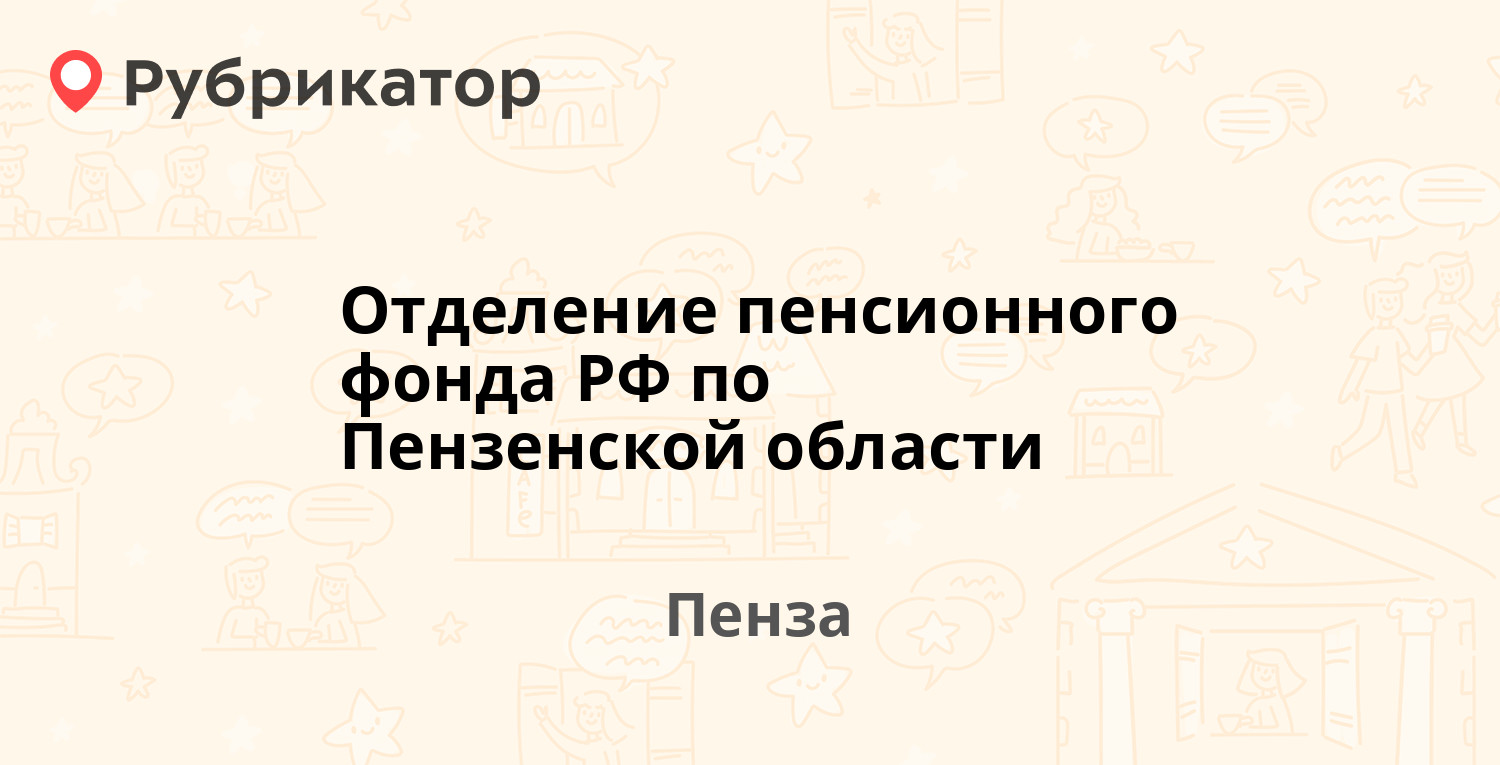 Рубрикатор

Отделение пенсионного фонда РФ по Пензенской области

Пенза